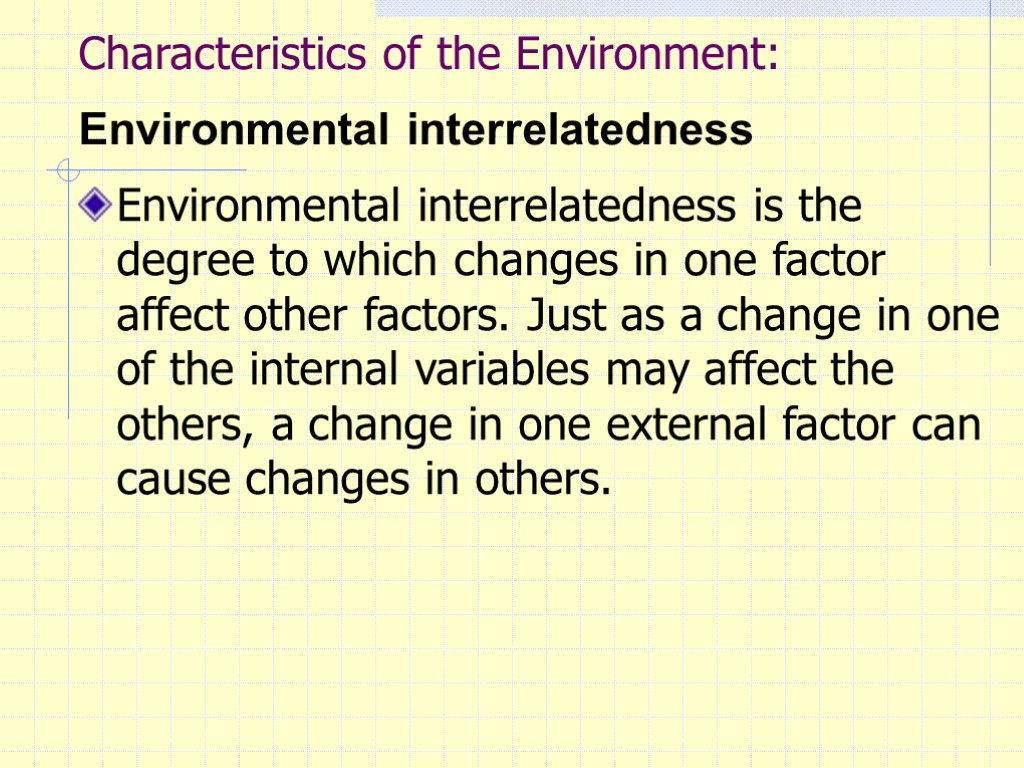 Characteristics of the Environment:

Environmental interrelatedness

Environmental interrelatedness is the degree to which changes in one factor affect other factors. Just as a change in one of the internal variables may affect the others, a change in one external factor can cause changes in others.